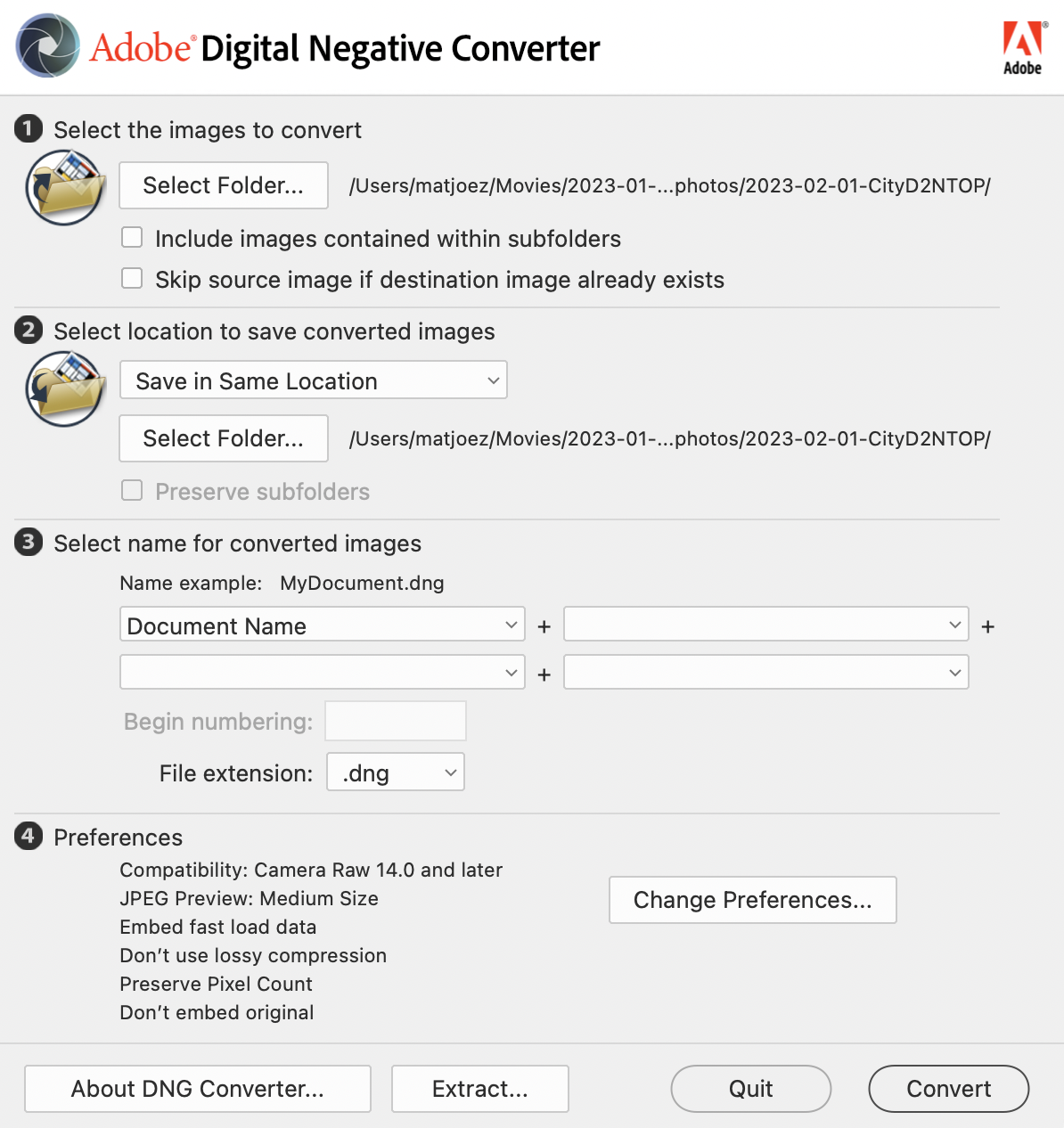 Adobe® Digital Negative Converter

Adobe

1 Select the images to convert

Select Folder...

/Users/matjoez/Movies/2023-01-...photos/2023-02-01-CityD2NTOP/

Include images contained within subfolders

Skip source image if destination image already exists

2 Select location to save converted images

Save in Same Location

Select Folder...

/Users/matjoez/Movies/2023-01-...photos/2023-02-01-CityD2NTOP/

Preserve subfolders

3 Select name for converted images

Name example: MyDocument.dng

Document Name + +

+

Begin numbering:

File extension: .dng

4 Preferences

Compatibility: Camera Raw 14.0 and later
JPEG Preview: Medium Size
Embed fast load data
Don't use lossy compression
Preserve Pixel Count
Don't embed original

Change Preferences...

About DNG Converter...

Extract...

Quit

Convert